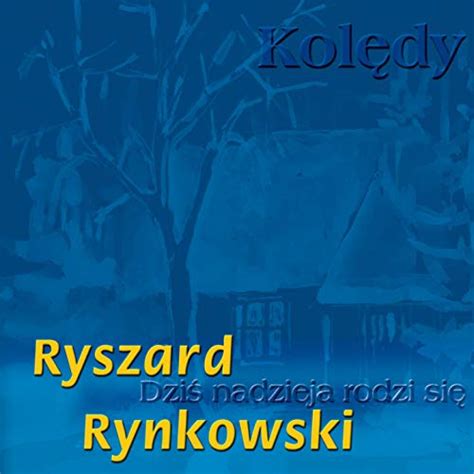 Kolędy

Ryszard

Dziś nadzieja rodzi się

Rynkowski